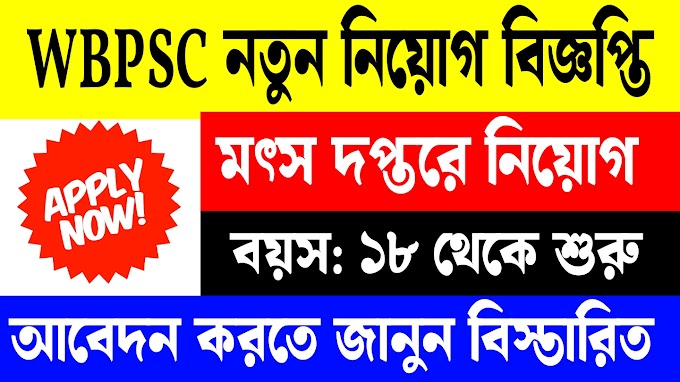 WBPSC নতুন নিয়োগ বিজ্ঞপ্তি

APPLY NOW!

মৎস দপ্তরে নিয়োগ

বয়স: ১৮ থেকে শুরু

আবেদন করতে জানুন বিস্তারিত